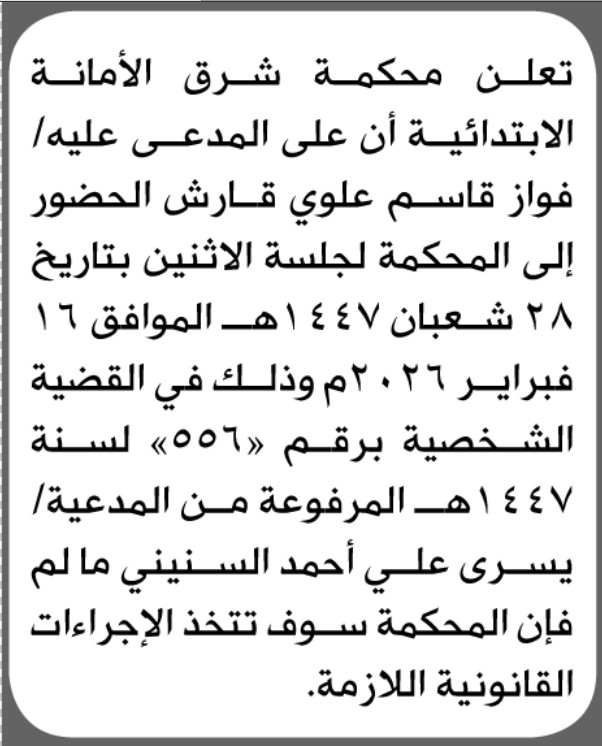 تعلن محكمة شرق الأمانة الابتدائية أن على المدعى عليه/ فواز قاسم علوي قارش الحضور إلى المحكمة لجلسة الاثنين بتاريخ ٢٨ شعبان ١٤٤٧هـ الموافق ١٦ فبراير ٢٠٢٦م وذلك في القضية الشخصية برقم «٥٥٦» لسنة ١٤٤٧هـ المرفوعة من المدعية/ يسرى علي أحمد السنيني ما لم فإن المحكمة سوف تتخذ الإجراءات القانونية اللازمة.